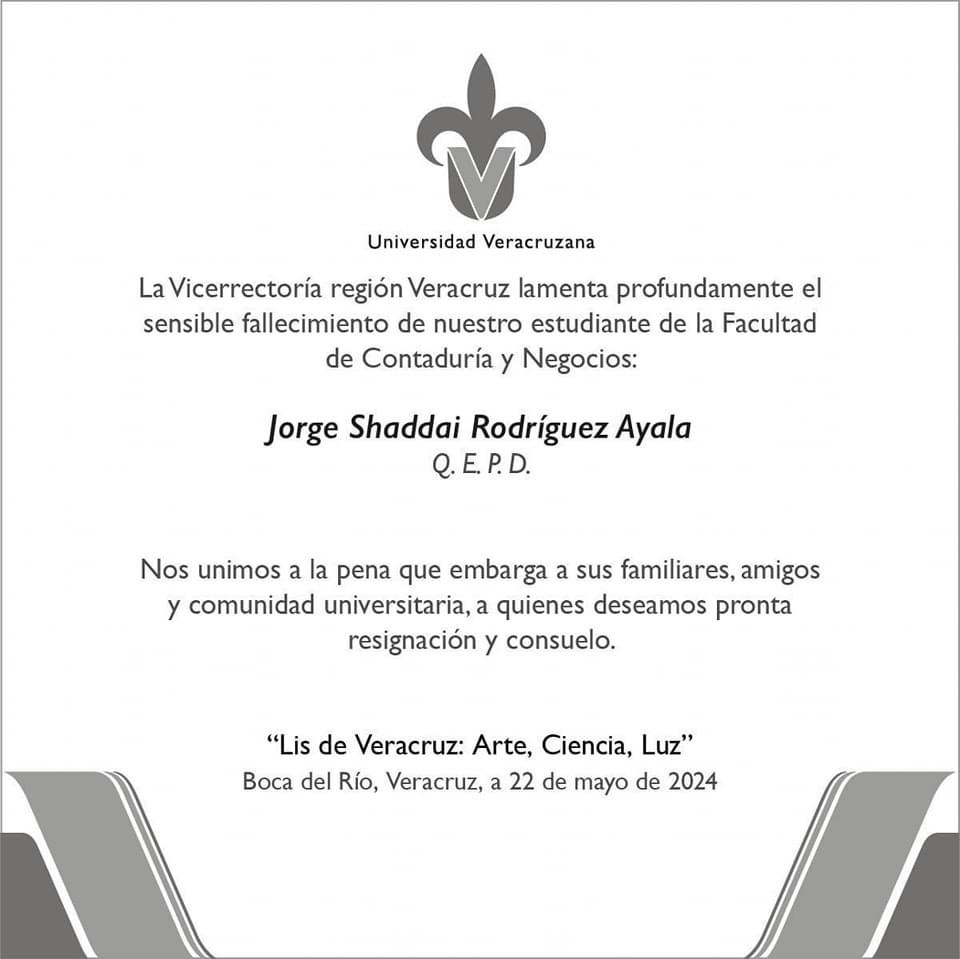 Universidad Veracruzana

La Vicerrectoría región Veracruz lamenta profundamente el sensible fallecimiento de nuestro estudiante de la Facultad de Contaduría y Negocios:

Jorge Shaddai Rodríguez Ayala
Q. E. P. D.

Nos unimos a la pena que embarga a sus familiares, amigos y comunidad universitaria, a quienes deseamos pronta resignación y consuelo.

"Lis de Veracruz: Arte, Ciencia, Luz"
Boca del Río, Veracruz, a 22 de mayo de 2024